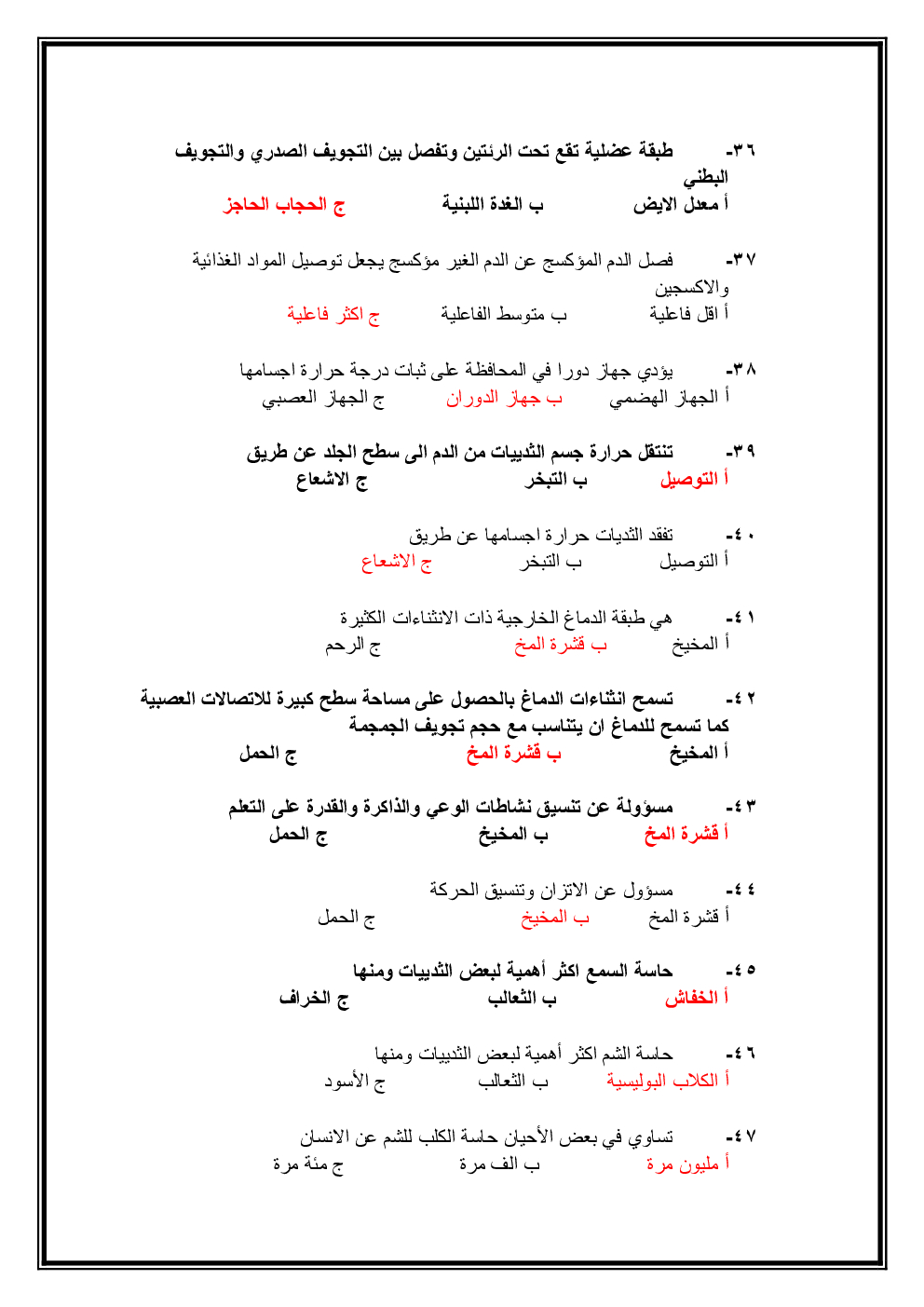 ٣٦- طبقة عضلية تقع تحت الرئتين وتفصل بين التجويف الصدري والتجويف البطني
أ معدل الايض ب الغدة اللبنية ج الحجاب الحاجز

٣٧- فصل الدم المؤكسج عن الدم الغير مؤكسج يجعل توصيل المواد الغذائية والاكسجين
أ اقل فاعلية ب متوسط الفاعلية ج اكثر فاعلية

٣٨- يؤدي جهاز دورا في المحافظة على ثبات درجة حرارة اجسامها
أ الجهاز الهضمي ب جهاز الدوران ج الجهاز العصبي

٣٩- تنتقل حرارة جسم الثدييات من الدم الى سطح الجلد عن طريق
أ التوصيل ب التبخر ج الاشعاع

٤٠- تفقد الثديات حرارة اجسامها عن طريق
أ التوصيل ب التبخر ج الاشعاع

٤١- هي طبقة الدماغ الخارجية ذات الانثناءات الكثيرة
أ المخيخ ب قشرة المخ ج الرحم

٤٢- تسمح انثناءات الدماغ بالحصول على مساحة سطح كبيرة للاتصالات العصبية كما تسمح للدماغ ان يتناسب مع حجم تجويف الجمجمة
أ المخيخ ب قشرة المخ ج الحمل

٤٣- مسؤولة عن تنسيق نشاطات الوعي والذاكرة والقدرة على التعلم
أ قشرة المخ ب المخيخ ج الحمل

٤٤- مسؤول عن الاتزان وتنسيق الحركة
أ قشرة المخ ب المخيخ ج الحمل

٤٥- حاسة السمع اكثر أهمية لبعض الثدييات ومنها
أ الخفاش ب الثعالب ج الخراف

٤٦- حاسة الشم اكثر أهمية لبعض الثدييات ومنها
أ الكلاب البوليسية ب الثعالب ج الأسود

٤٧- تساوي في بعض الأحيان حاسة الكلب للشم عن الانسان
أ مليون مرة ب الف مرة ج مئة مرة